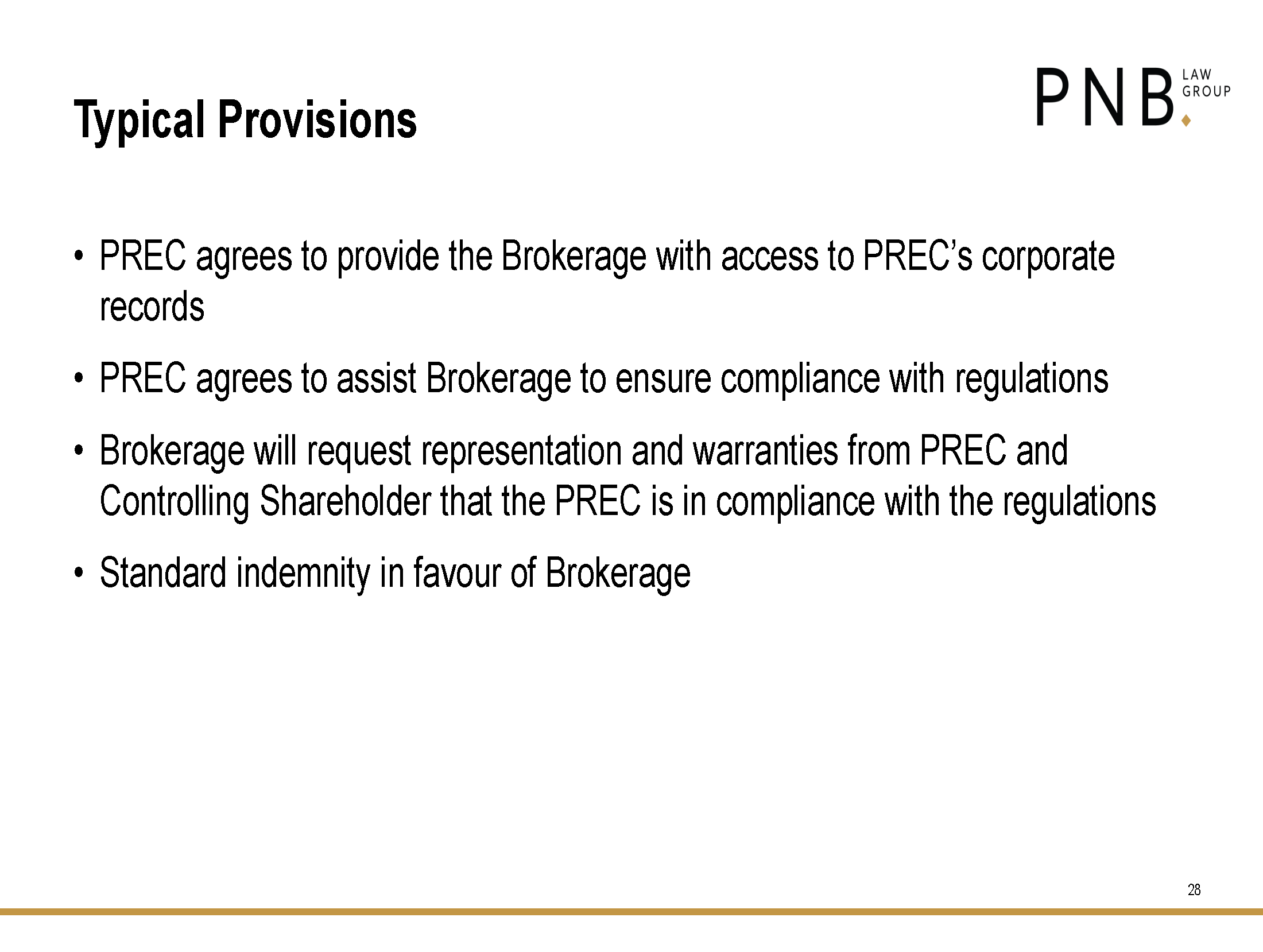 Typical Provisions

PNB LAW GROUP

• PREC agrees to provide the Brokerage with access to PREC's corporate records

• PREC agrees to assist Brokerage to ensure compliance with regulations

• Brokerage will request representation and warranties from PREC and Controlling Shareholder that the PREC is in compliance with the regulations

• Standard indemnity in favour of Brokerage

28